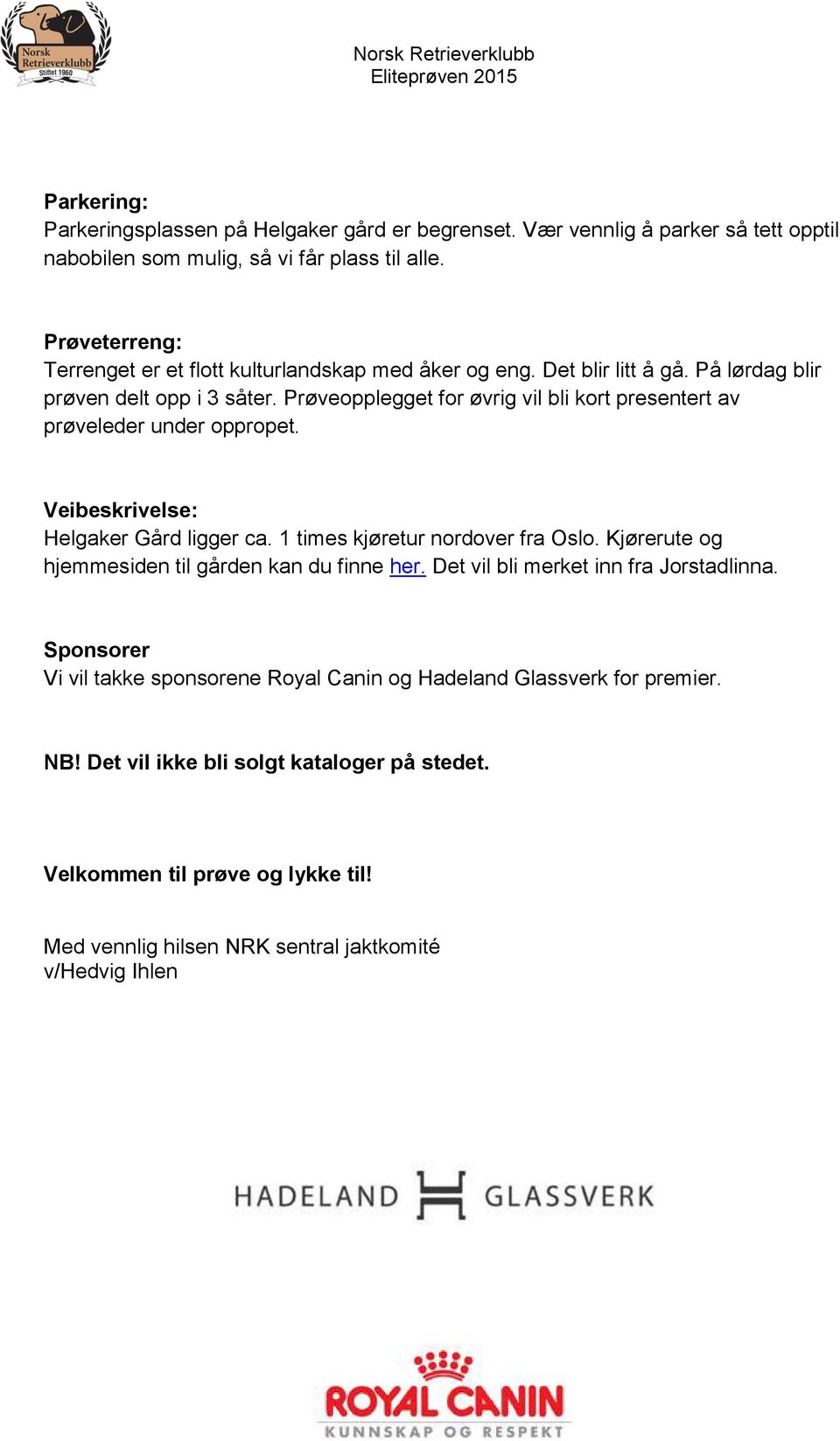 Norsk Retrieverklubb Stiftet 1960

Norsk Retrieverklubb
Eliteprøven 2015

Parkering:
Parkeringsplassen på Helgaker gård er begrenset. Vær vennlig å parker så tett opptil nabobilen som mulig, så vi får plass til alle.

Prøveterreng:
Terrenget er et flott kulturlandskap med åker og eng. Det blir litt å gå. På lørdag blir prøven delt opp i 3 såter. Prøveopplegget for øvrig vil bli kort presentert av prøveleder under oppropet.

Veibeskrivelse:
Helgaker Gård ligger ca. 1 times kjøretur nordover fra Oslo. Kjørerute og hjemmesiden til gården kan du finne her. Det vil bli merket inn fra Jorstadlinna.

Sponsorer
Vi vil takke sponsorene Royal Canin og Hadeland Glassverk for premier.

NB! Det vil ikke bli solgt kataloger på stedet.

Velkommen til prøve og lykke til!

Med vennlig hilsen NRK sentral jaktkomité
v/Hedvig Ihlen

HADELAND GLASSVERK

ROYAL CANIN
KUNNSKAP OG RESPEKT